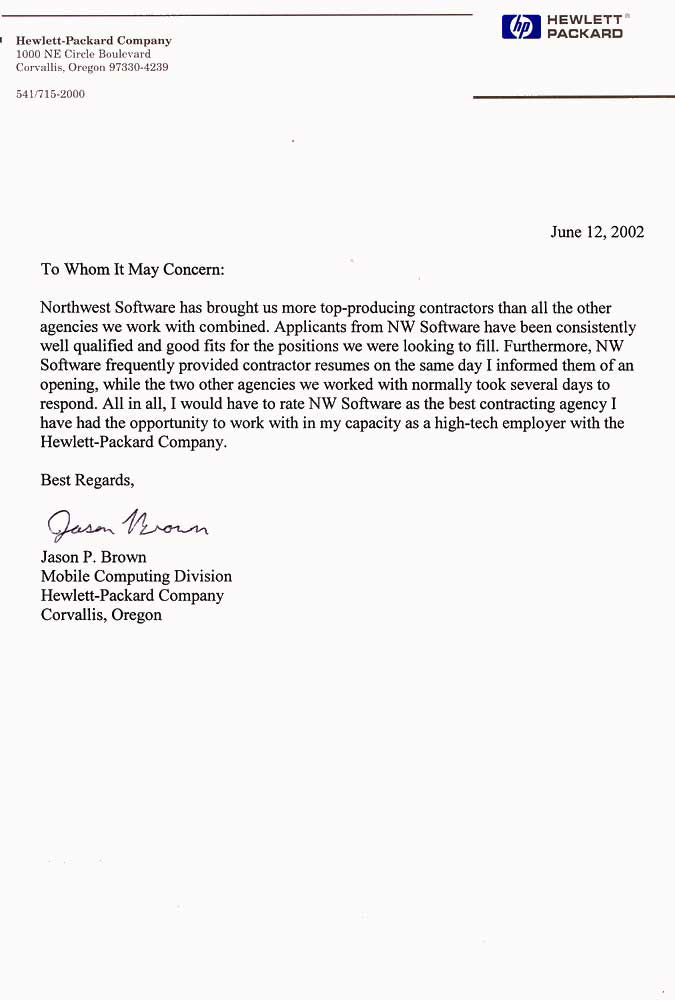 Hewlett-Packard Company
1000 NE Circle Boulevard
Corvallis, Oregon 97330-4239

541/715-2000

hp HEWLETT PACKARD

June 12, 2002

To Whom It May Concern:

Northwest Software has brought us more top-producing contractors than all the other agencies we work with combined. Applicants from NW Software have been consistently well qualified and good fits for the positions we were looking to fill. Furthermore, NW Software frequently provided contractor resumes on the same day I informed them of an opening, while the two other agencies we worked with normally took several days to respond. All in all, I would have to rate NW Software as the best contracting agency I have had the opportunity to work with in my capacity as a high-tech employer with the Hewlett-Packard Company.

Best Regards,

Jason Brown

Jason P. Brown
Mobile Computing Division
Hewlett-Packard Company
Corvallis, Oregon